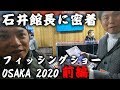 石井館長に密着

フィッシングショー
OSAKA 2020 前編